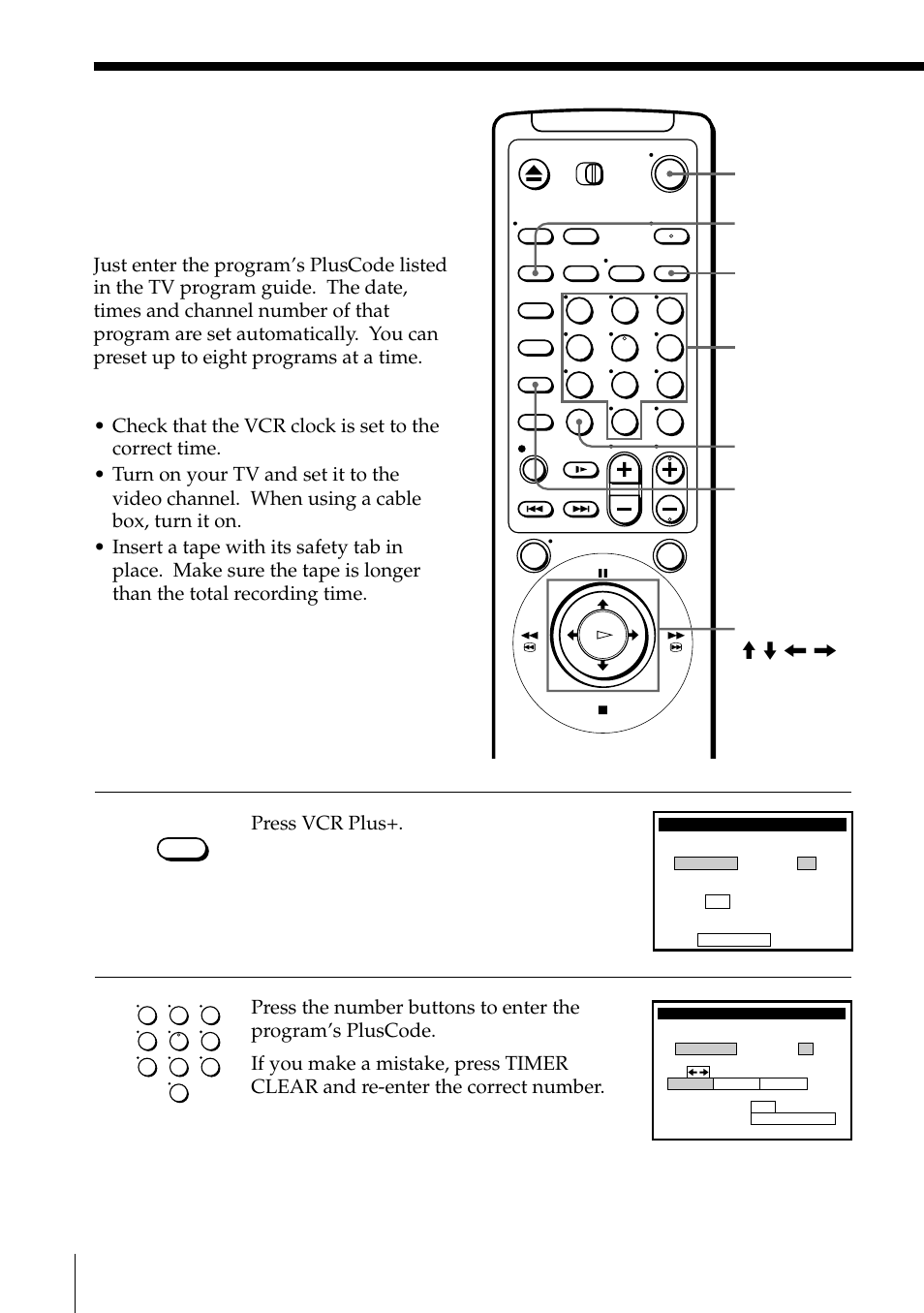 Just enter the program's PlusCode listed in the TV program guide. The date, times and channel number of that program are set automatically. You can preset up to eight programs at a time.

• Check that the VCR clock is set to the correct time.
• Turn on your TV and set it to the video channel. When using a cable box, turn it on.
• Insert a tape with its safety tab in place. Make sure the tape is longer than the total recording time.

Press VCR Plus+.

Press the number buttons to enter the program's PlusCode.

If you make a mistake, press TIMER CLEAR and re-enter the correct number.